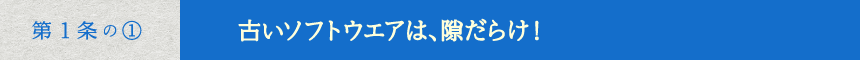 第１条の①

古いソフトウエアは、隙だらけ！